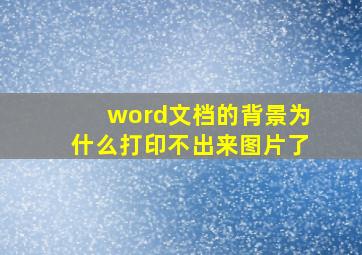 word文档的背景为什么打印不出来图片了